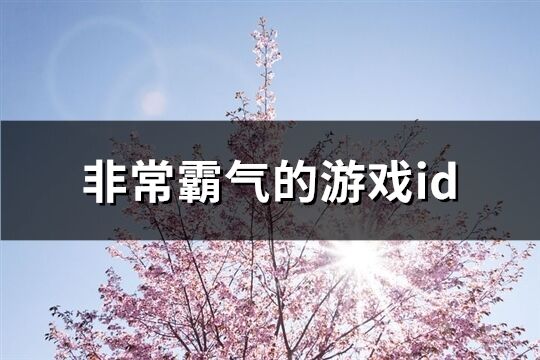 非常霸气的游戏id